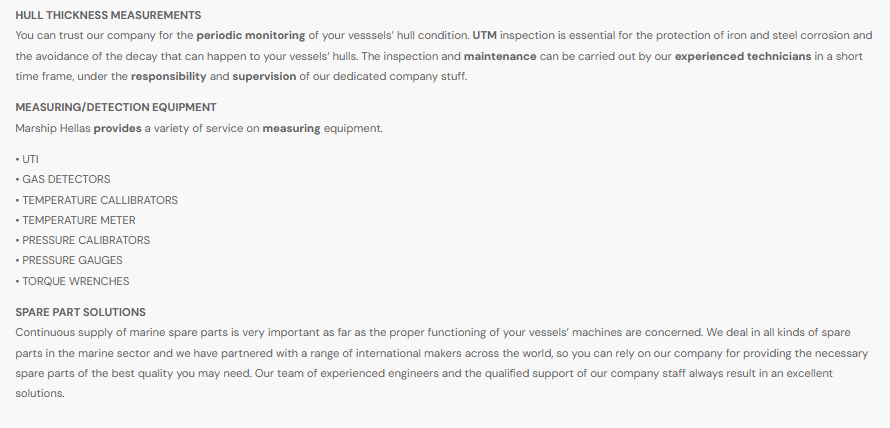 HULL THICKNESS MEASUREMENTS
You can trust our company for the periodic monitoring of your vesssels' hull condition. UTM inspection is essential for the protection of iron and steel corrosion and the avoidance of the decay that can happen to your vessels' hulls. The inspection and maintenance can be carried out by our experienced technicians in a short time frame, under the responsibility and supervision of our dedicated company stuff.

MEASURING/DETECTION EQUIPMENT
Marship Hellas provides a variety of service on measuring equipment.

• UTI
• GAS DETECTORS
• TEMPERATURE CALLIBRATORS
• TEMPERATURE METER
• PRESSURE CALIBRATORS
• PRESSURE GAUGES
• TORQUE WRENCHES

SPARE PART SOLUTIONS
Continuous supply of marine spare parts is very important as far as the proper functioning of your vessels' machines are concerned. We deal in all kinds of spare parts in the marine sector and we have partnered with a range of international makers across the world, so you can rely on our company for providing the necessary spare parts of the best quality you may need. Our team of experienced engineers and the qualified support of our company staff always result in an excellent solutions.